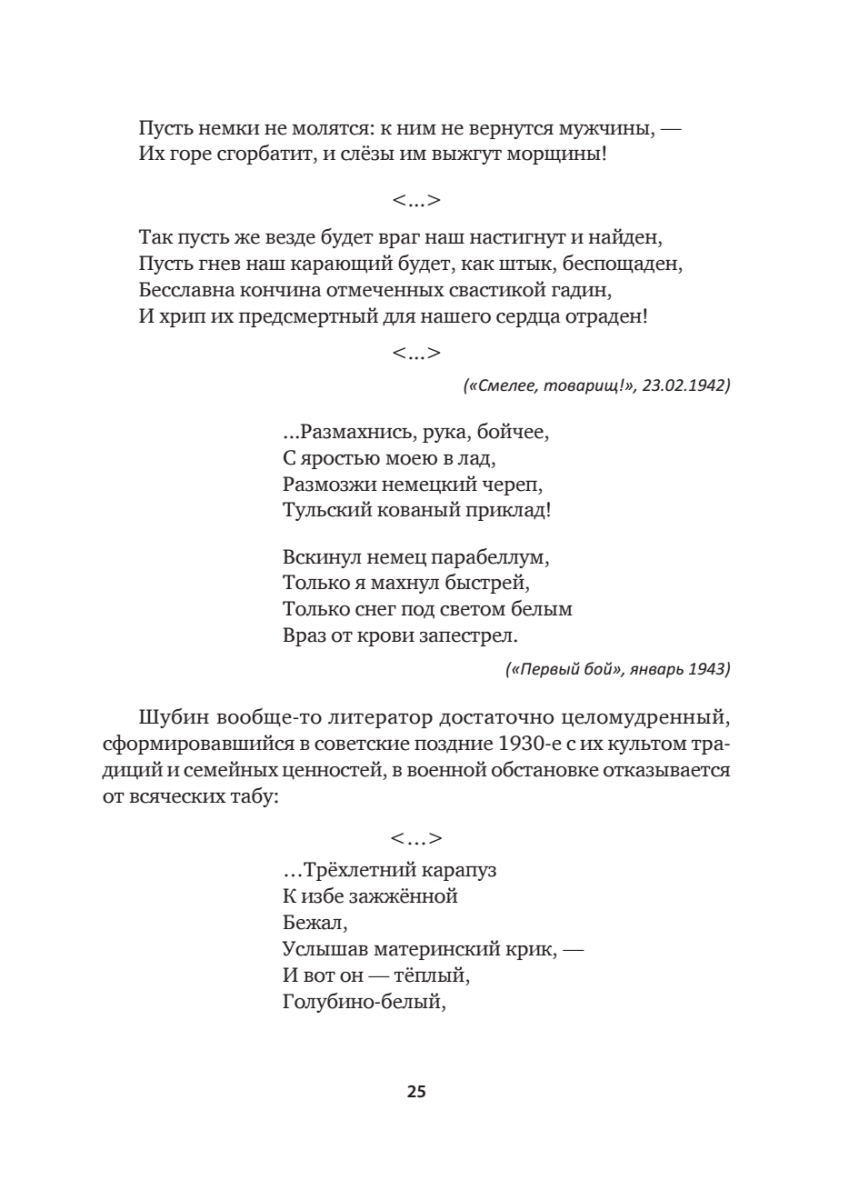 Пусть немки не молятся: к ним не вернутся мужчины, —
Их горе сгорбатит, и слёзы им выжгут морщины!

<…>

Так пусть же везде будет враг наш настигнут и найден,
Пусть гнев наш карающий будет, как штык, беспощаден,
Бесславна кончина отмеченных свастикой гадин,
И хрип их предсмертный для нашего сердца отраден!

<…>

(«Смелее, товарищ!», 23.02.1942)

…Размахнись, рука, бойчее,
С яростью моею в лад,
Размозжи немецкий череп,
Тульский кованый приклад!

Вскинул немец парабеллум,
Только я махнул быстрей,
Только снег под светом белым
Враз от крови запестрел.

(«Первый бой», январь 1943)

Шубин вообще-то литератор достаточно целомудренный, сформировавшийся в советские поздние 1930-е с их культом традиций и семейных ценностей, в военной обстановке отказывается от всяческих табу:

<…>
…Трёхлетний карапуз
К избе зажжённой
Бежал,
Услышав материнский крик, —
И вот он — тёплый,
Голубино-белый,

25